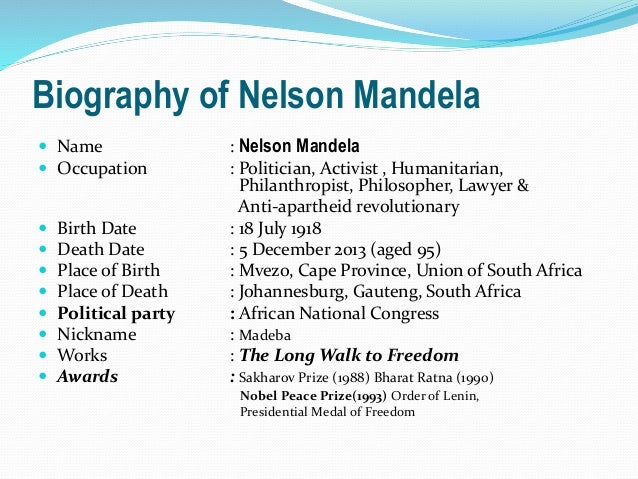 Biography of Nelson Mandela

- Name : Nelson Mandela
- Occupation : Politician, Activist , Humanitarian, Philanthropist, Philosopher, Lawyer & Anti-apartheid revolutionary
- Birth Date : 18 July 1918
- Death Date : 5 December 2013 (aged 95)
- Place of Birth : Mvezo, Cape Province, Union of South Africa
- Place of Death : Johannesburg, Gauteng, South Africa
- Political party : African National Congress
- Nickname : Madeba
- Works : The Long Walk to Freedom
- Awards : Sakharov Prize (1988) Bharat Ratna (1990) Nobel Peace Prize(1993) Order of Lenin, Presidential Medal of Freedom